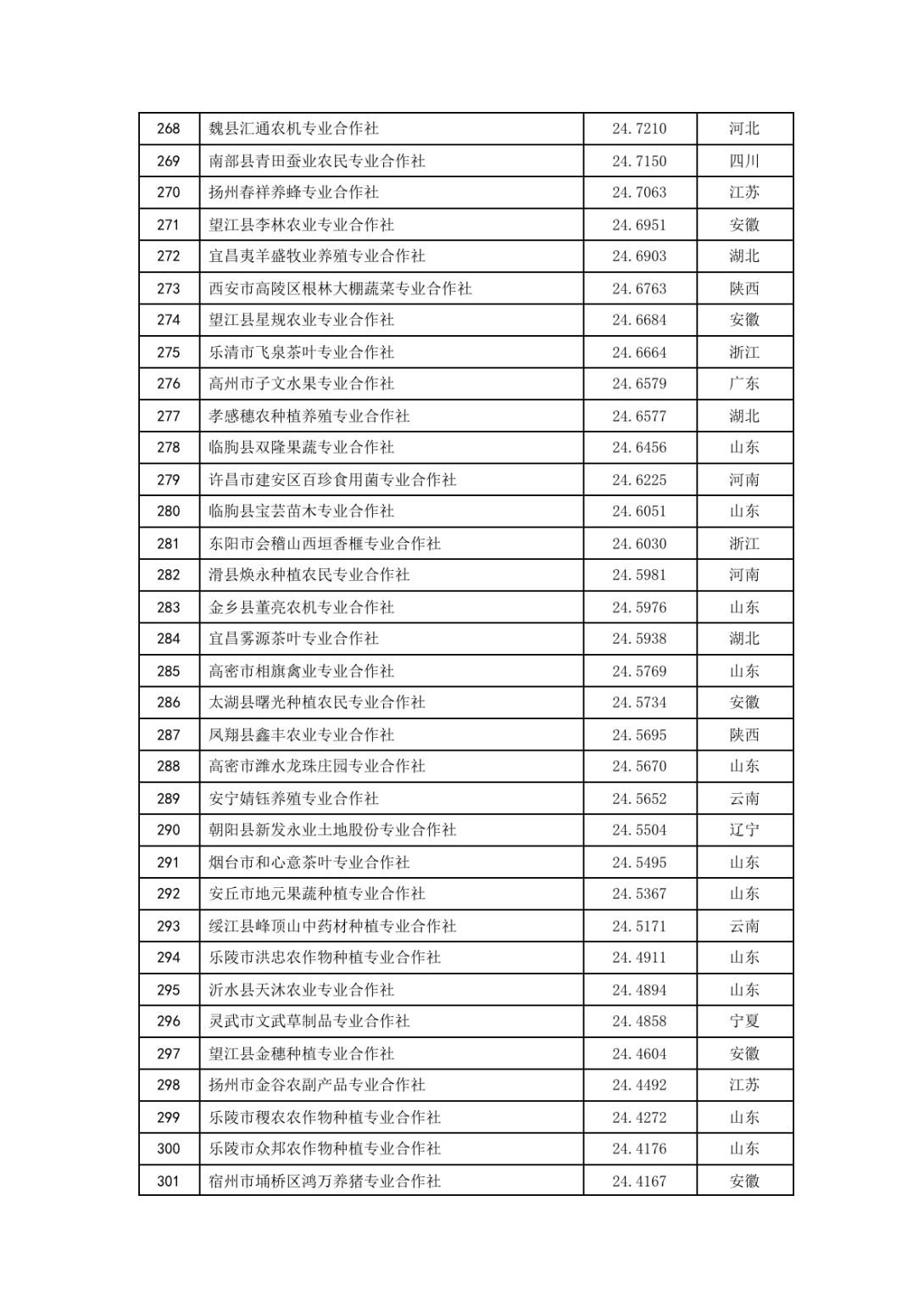 | 268 | 魏县汇通农机专业合作社 | 24.7210 | 河北 |
|---|---|---|---|
| 269 | 南部县青田蚕业农民专业合作社 | 24.7150 | 四川 |
| 270 | 扬州春祥养蜂专业合作社 | 24.7063 | 江苏 |
| 271 | 望江县李林农业专业合作社 | 24.6951 | 安徽 |
| 272 | 宜昌夷羊盛牧业养殖专业合作社 | 24.6903 | 湖北 |
| 273 | 西安市高陵区根林大棚蔬菜专业合作社 | 24.6763 | 陕西 |
| 274 | 望江县星规农业专业合作社 | 24.6684 | 安徽 |
| 275 | 乐清市飞泉茶叶专业合作社 | 24.6664 | 浙江 |
| 276 | 高州市子文水果专业合作社 | 24.6579 | 广东 |
| 277 | 孝感穗农种植养殖专业合作社 | 24.6577 | 湖北 |
| 278 | 临朐县双隆果蔬专业合作社 | 24.6456 | 山东 |
| 279 | 许昌市建安区百珍食用菌专业合作社 | 24.6225 | 河南 |
| 280 | 临朐县宝芸苗木专业合作社 | 24.6051 | 山东 |
| 281 | 东阳市会稽山西垣香榧专业合作社 | 24.6030 | 浙江 |
| 282 | 滑县焕永种植农民专业合作社 | 24.5981 | 河南 |
| 283 | 金乡县董亮农机专业合作社 | 24.5976 | 山东 |
| 284 | 宜昌雾源茶叶专业合作社 | 24.5938 | 湖北 |
| 285 | 高密市相旗禽业专业合作社 | 24.5769 | 山东 |
| 286 | 太湖县曙光种植农民专业合作社 | 24.5734 | 安徽 |
| 287 | 凤翔县鑫丰农业专业合作社 | 24.5695 | 陕西 |
| 288 | 高密市潍水龙珠庄园专业合作社 | 24.5670 | 山东 |
| 289 | 安宁婧钰养殖专业合作社 | 24.5652 | 云南 |
| 290 | 朝阳县新发永业土地股份专业合作社 | 24.5504 | 辽宁 |
| 291 | 烟台市和心意茶叶专业合作社 | 24.5495 | 山东 |
| 292 | 安丘市地元果蔬种植专业合作社 | 24.5367 | 山东 |
| 293 | 绥江县峰顶山中药材种植专业合作社 | 24.5171 | 云南 |
| 294 | 乐陵市洪忠农作物种植专业合作社 | 24.4911 | 山东 |
| 295 | 沂水县天沐农业专业合作社 | 24.4894 | 山东 |
| 296 | 灵武市文武草制品专业合作社 | 24.4858 | 宁夏 |
| 297 | 望江县金穗种植专业合作社 | 24.4604 | 安徽 |
| 298 | 扬州市金谷农副产品专业合作社 | 24.4492 | 江苏 |
| 299 | 乐陵市稷农农作物种植专业合作社 | 24.4272 | 山东 |
| 300 | 乐陵市众邦农作物种植专业合作社 | 24.4176 | 山东 |
| 301 | 宿州市埇桥区鸿万养猪专业合作社 | 24.4167 | 安徽 |